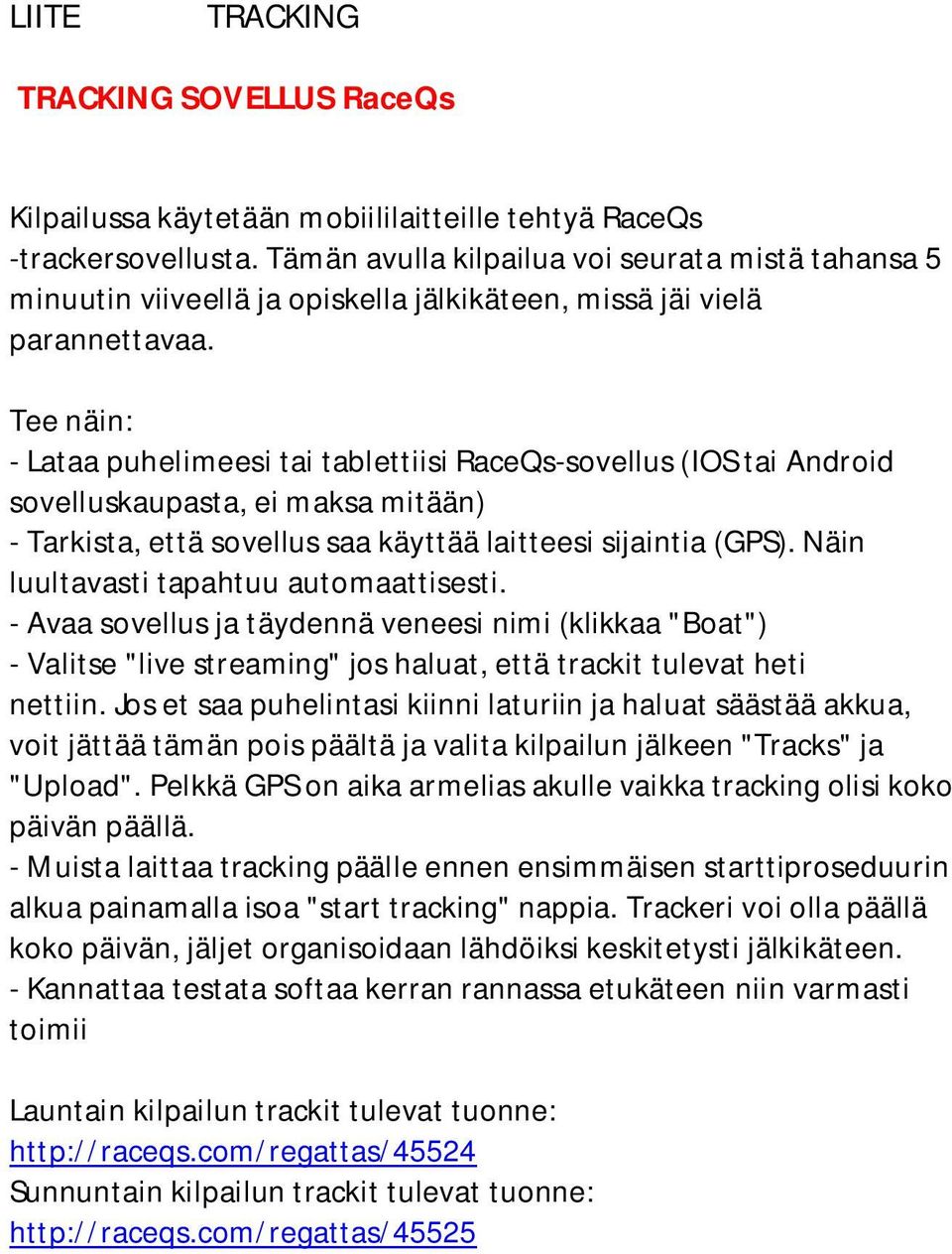 LIITE TRACKING

TRACKING SOVELLUS RaceQs

Kilpailussa käytetään mobiililaitteille tehtyä RaceQs -trackersovellusta. Tämän avulla kilpailua voi seurata mistä tahansa 5 minuutin viiveellä ja opiskella jälkikäteen, missä jäi vielä parannettavaa.

Tee näin:
- Lataa puhelimeesi tai tablettiisi RaceQs-sovellus (IOS tai Android sovelluskaupasta, ei maksa mitään)
- Tarkista, että sovellus saa käyttää laitteesi sijaintia (GPS). Näin luultavasti tapahtuu automaattisesti.
- Avaa sovellus ja täydennä veneesi nimi (klikkaa "Boat")
- Valitse "live streaming" jos haluat, että trackit tulevat heti nettiin. Jos et saa puhelintasi kiinni laturiin ja haluat säästää akkua, voit jättää tämän pois päältä ja valita kilpailun jälkeen "Tracks" ja "Upload". Pelkkä GPS on aika armelias akulle vaikka tracking olisi koko päivän päällä.
- Muista laittaa tracking päälle ennen ensimmäisen starttiproseduurin alkua painamalla isoa "start tracking" nappia. Trackeri voi olla päällä koko päivän, jäljet organisoidaan lähdöiksi keskitetysti jälkikäteen.
- Kannattaa testata softaa kerran rannassa etukäteen niin varmasti toimii

Launtain kilpailun trackit tulevat tuonne:
http://raceqs.com/regattas/45524
Sunnuntain kilpailun trackit tulevat tuonne:
http://raceqs.com/regattas/45525